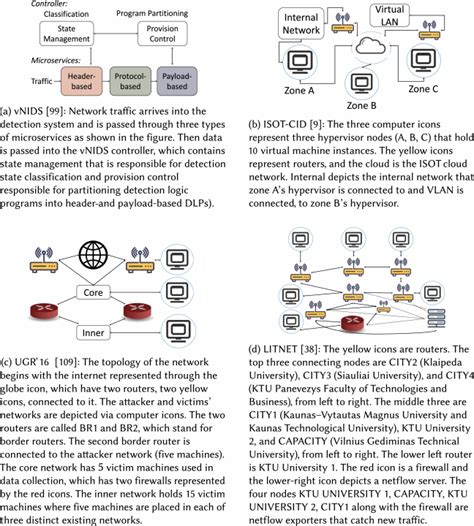 Controller:
Classification
Program Partitioning
State Management
Provision Control
Microservices:
Traffic
Header-based
Protocol-based
Payload-based

(a) vNIDS [99]: Network traffic arrives into the detection system and is passed through three types of microservices as shown in the figure. Then data is passed into the vNIDS controller, which contains state management that is responsible for detection state classification and provision control responsible for partitioning detection logic programs into header-and payload-based DLPs).

Internal Network
Virtual LAN
Zone A
Zone B
Zone C

(b) ISOT-CID [9]: The three computer icons represent three hypervisor nodes (A, B, C) that hold 10 virtual machine instances. The yellow icons represent routers, and the cloud is the ISOT cloud network. Internal depicts the internal network that zone A's hypervisor is connected to and VLAN is connected, to zone B's hypervisor.

Core
Inner

(c) UGR'16 [109]: The topology of the network begins with the internet represented through the globe icon, which have two routers, two yellow icons, connected to it. The attacker and victims' networks are depicted via computer icons. The two routers are called BR1 and BR2, which stand for border routers. The second border router is connected to the attacker network (five machines). The core network has 5 victim machines used in data collection, which has two firewalls represented by the red icons. The inner network holds 15 victim machines where five machines are placed in each of three distinct existing networks.

(d) LITNET [38]: The yellow icons are routers. The top three connecting nodes are CITY2 (Klaipeda University), CITY3 (Siauliai University), and CITY4 (KTU Panevezys Faculty of Technologies and Business), from left to right. The middle three are CITY1 (Kaunas–Vytautas Magnus University and Kaunas Technological University), KTU University 2, and CAPACITY (Vilnius Gediminas Technical University), from left to right. The lower left router is KTU University 1. The red icon is a firewall and the lower-right icon depicts a netflow server. The four nodes KTU UNIVERSITY 1, CAPACITY, KTU UNIVERSITY 2, CITY1 along with the firewall are netflow exporters that catch new traffic.